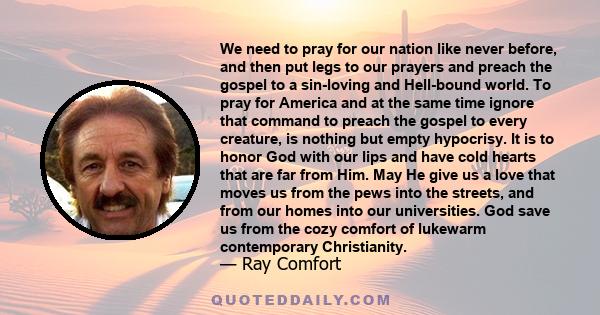 We need to pray for our nation like never before, and then put legs to our prayers and preach the gospel to a sin-loving and Hell-bound world. To pray for America and at the same time ignore that command to preach the gospel to every creature, is nothing but empty hypocrisy. It is to honor God with our lips and have cold hearts that are far from Him. May He give us a love that moves us from the pews into the streets, and from our homes into our universities. God save us from the cozy comfort of lukewarm contemporary Christianity.
— Ray Comfort

QUOTEDDAILY.COM